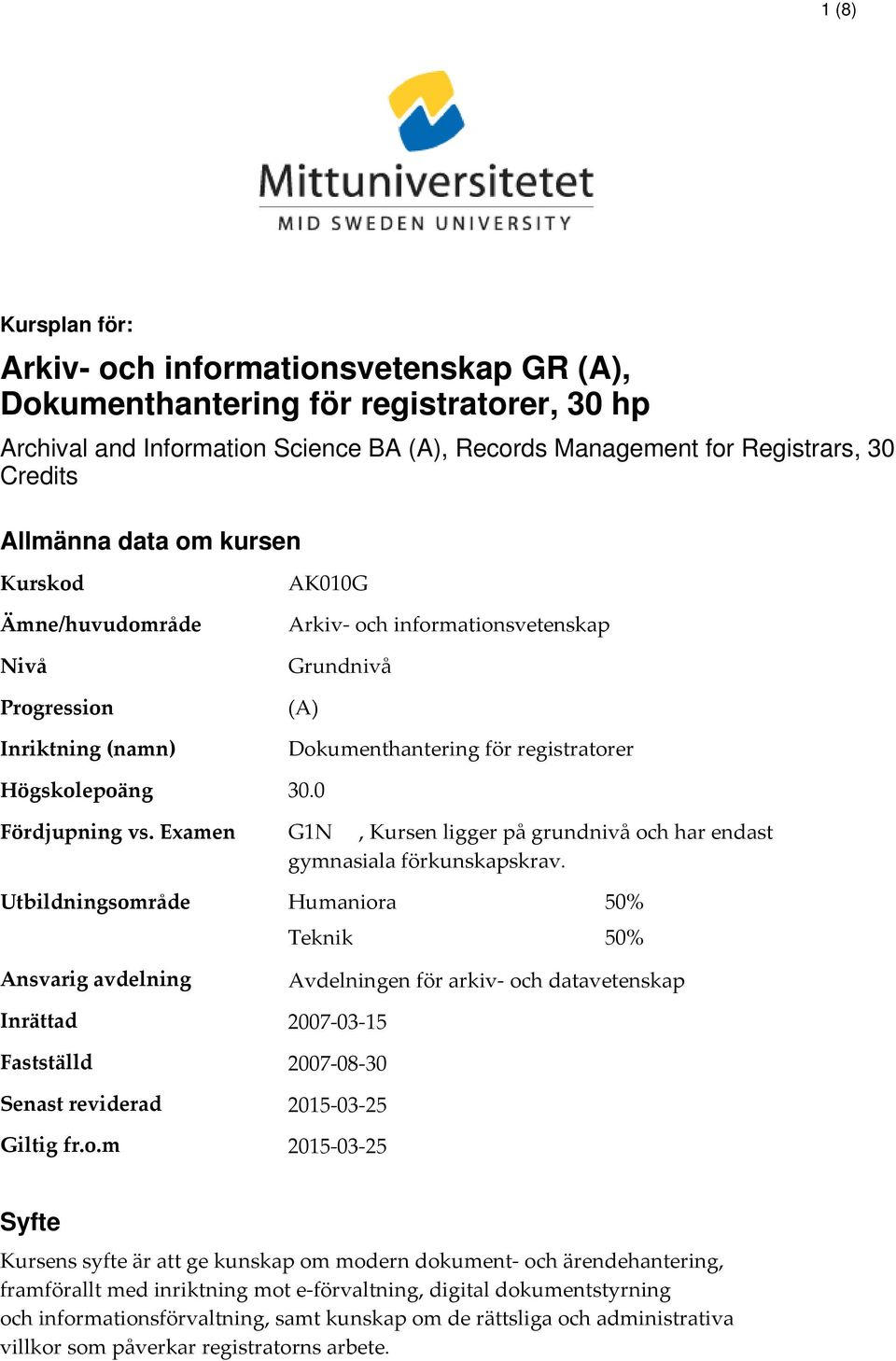 1 (8)

Mittuniversitetet
MID SWEDEN UNIVERSITY

Kursplan för:

Arkiv- och informationsvetenskap GR (A), Dokumenthantering för registratorer, 30 hp

Archival and Information Science BA (A), Records Management for Registrars, 30 Credits

Allmänna data om kursen

| | | |
|---|---|---|
| Kurskod | AK010G | |
| Ämne/huvudområde | Arkiv- och informationsvetenskap | |
| Nivå | Grundnivå | |
| Progression | (A) | |
| Inriktning (namn) | Dokumenthantering för registratorer | |
| Högskolepoäng | 30.0 | |
| Fördjupning vs. Examen | G1N , Kursen ligger på grundnivå och har endast gymnasiala förkunskapskrav. | |
| Utbildningsområde | Humaniora | 50% |
| | Teknik | 50% |
| Ansvarig avdelning | Avdelningen för arkiv- och datavetenskap | |
| Inrättad | 2007-03-15 | |
| Fastställd | 2007-08-30 | |
| Senast reviderad | 2015-03-25 | |
| Giltig fr.o.m | 2015-03-25 | |

Syfte

Kursens syfte är att ge kunskap om modern dokument- och ärendehantering, framförallt med inriktning mot e-förvaltning, digital dokumentstyrning och informationsförvaltning, samt kunskap om de rättsliga och administrativa villkor som påverkar registratorns arbete.